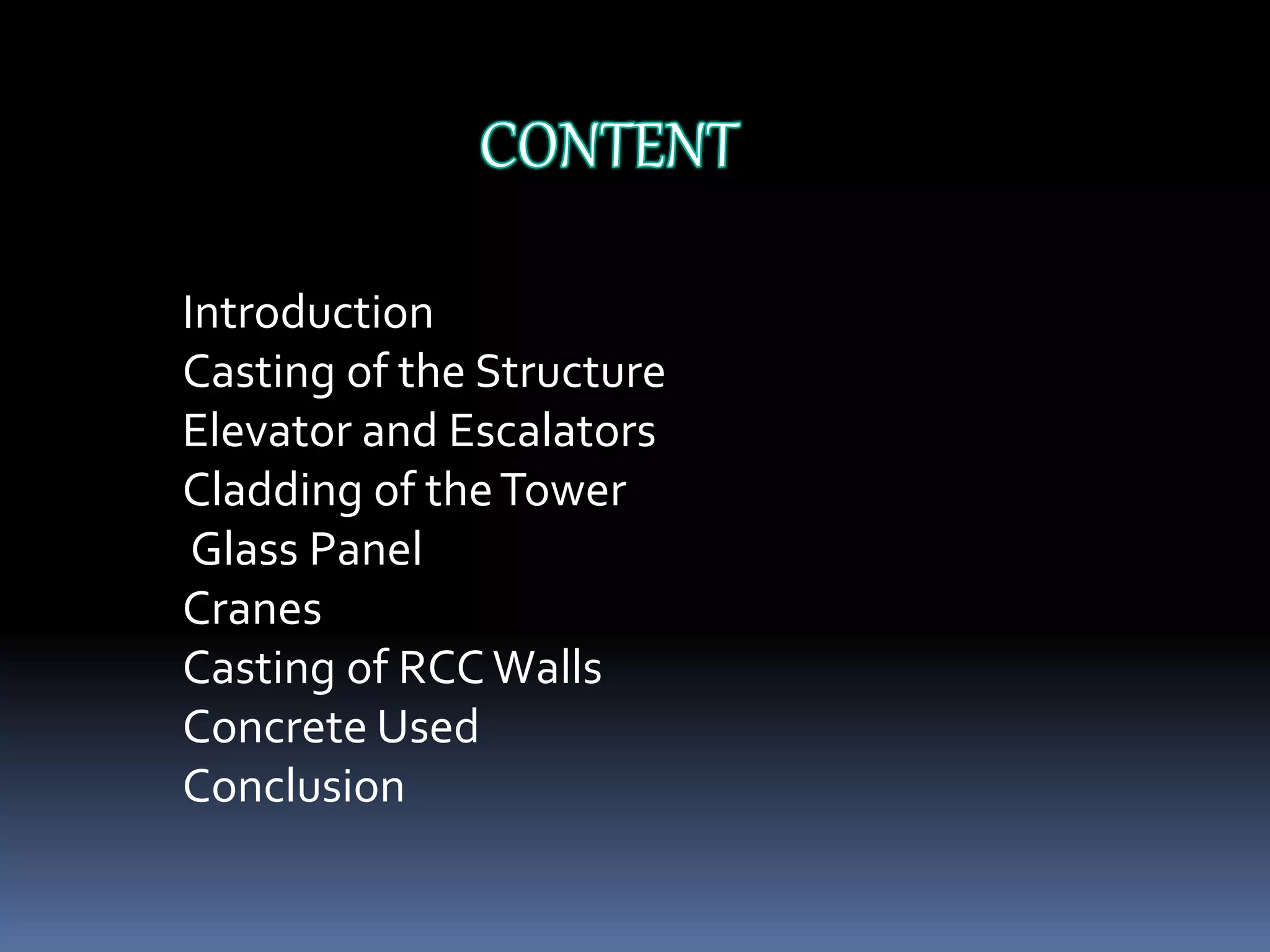 CONTENT

Introduction
Casting of the Structure
Elevator and Escalators
Cladding of the Tower
Glass Panel
Cranes
Casting of RCC Walls
Concrete Used
Conclusion